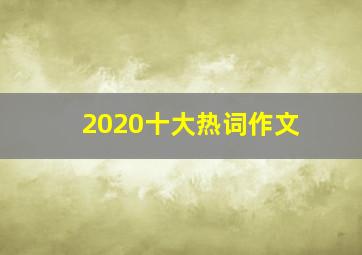 2020十大热词作文